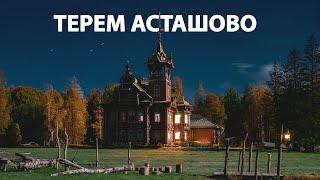 ТЕРЕМ АСТАШОВО